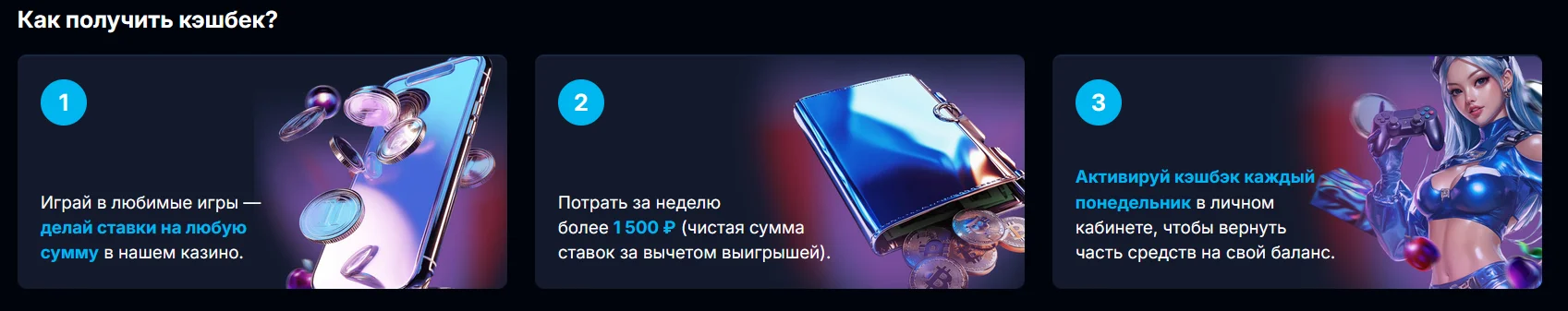 Как получить кэшбек?

1

Играй в любимые игры — делай ставки на любую сумму в нашем казино.

2

Потрать за неделю более 1 500 ₽ (чистая сумма ставок за вычетом выигрышей).

3

Активируй кэшбэк каждый понедельник в личном кабинете, чтобы вернуть часть средств на свой баланс.